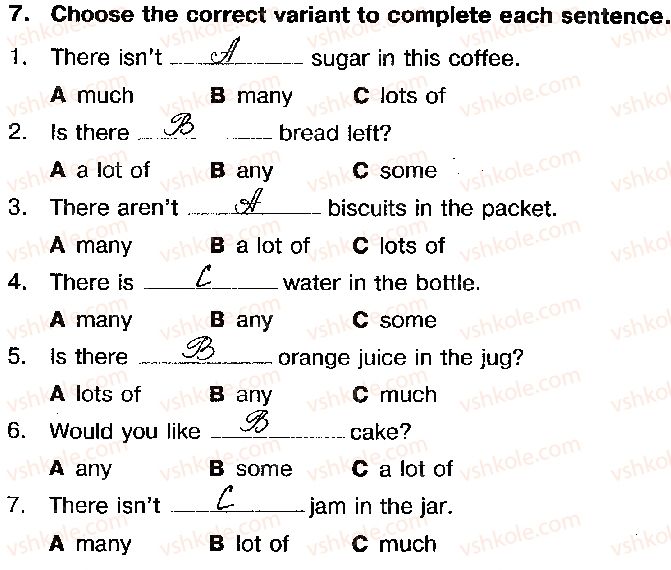 7. Choose the correct variant to complete each sentence.

1. There isn't ___A___ sugar in this coffee.

A much B many C lots of

2. Is there ___B___ bread left?

A a lot of B any C some

3. There aren't ___A___ biscuits in the packet.

A many B a lot of C lots of

4. There is ___C___ water in the bottle.

A many B any C some

5. Is there ___B___ orange juice in the jug?

A lots of B any C much

6. Would you like ___B___ cake?

A any B some C a lot of

7. There isn't ___C___ jam in the jar.

A many B lot of C much

vshkole.com